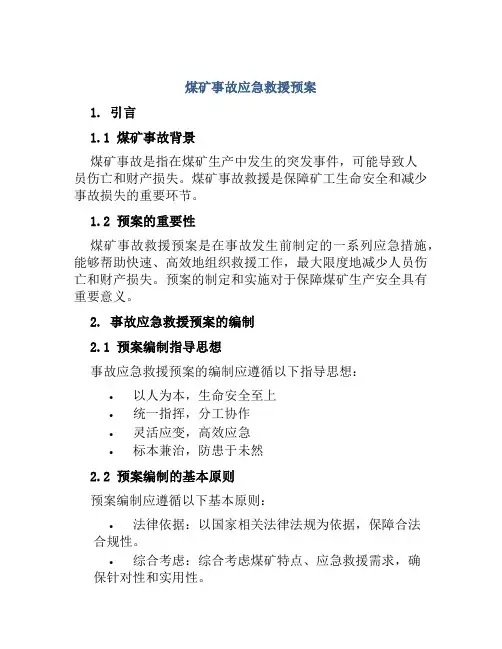 煤矿事故应急救援预案

1. 引言

1.1 煤矿事故背景

煤矿事故是指在煤矿生产中发生的突发事件，可能导致人员伤亡和财产损失。煤矿事故救援是保障矿工生命安全和减少事故损失的重要环节。

1.2 预案的重要性

煤矿事故救援预案是在事故发生前制定的一系列应急措施，能够帮助快速、高效地组织救援工作，最大限度地减少人员伤亡和财产损失。预案的制定和实施对于保障煤矿生产安全具有重要意义。

2. 事故应急救援预案的编制

2.1 预案编制指导思想

事故应急救援预案的编制应遵循以下指导思想：

• 以人为本，生命安全至上
• 统一指挥，分工协作
• 灵活应变，高效应急
• 标本兼治，防患于未然

2.2 预案编制的基本原则

预案编制应遵循以下基本原则：

• 法律依据：以国家相关法律法规为依据，保障合法合规性。

• 综合考虑：综合考虑煤矿特点、应急救援需求，确保针对性和实用性。